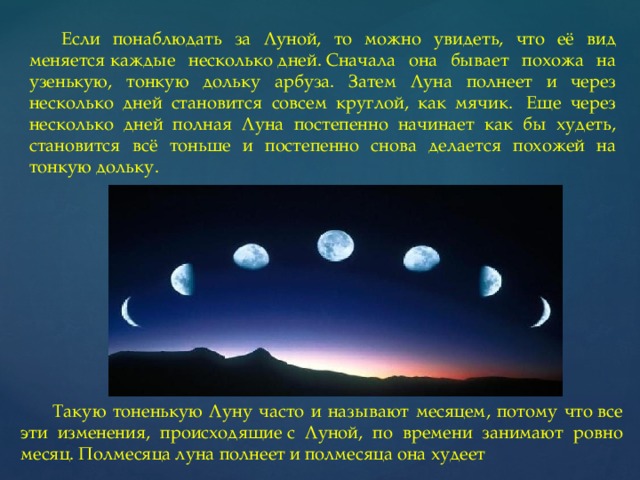 Если понаблюдать за Луной, то можно увидеть, что её вид меняется каждые несколько дней. Сначала она бывает похожа на узенькую, тонкую дольку арбуза. Затем Луна полнеет и через несколько дней становится совсем круглой, как мячик. Еще через несколько дней полная Луна постепенно начинает как бы худеть, становится всё тоньше и постепенно снова делается похожей на тонкую дольку.

Такую тоненькую Луну часто и называют месяцем, потому что все эти изменения, происходящие с Луной, по времени занимают ровно месяц. Полмесяца луна полнеет и полмесяца она худеет